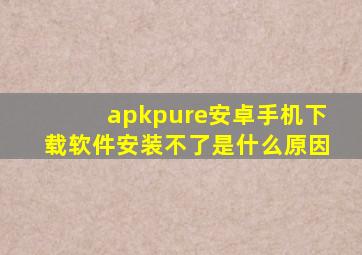 apkpure安卓手机下载软件安装不了是什么原因